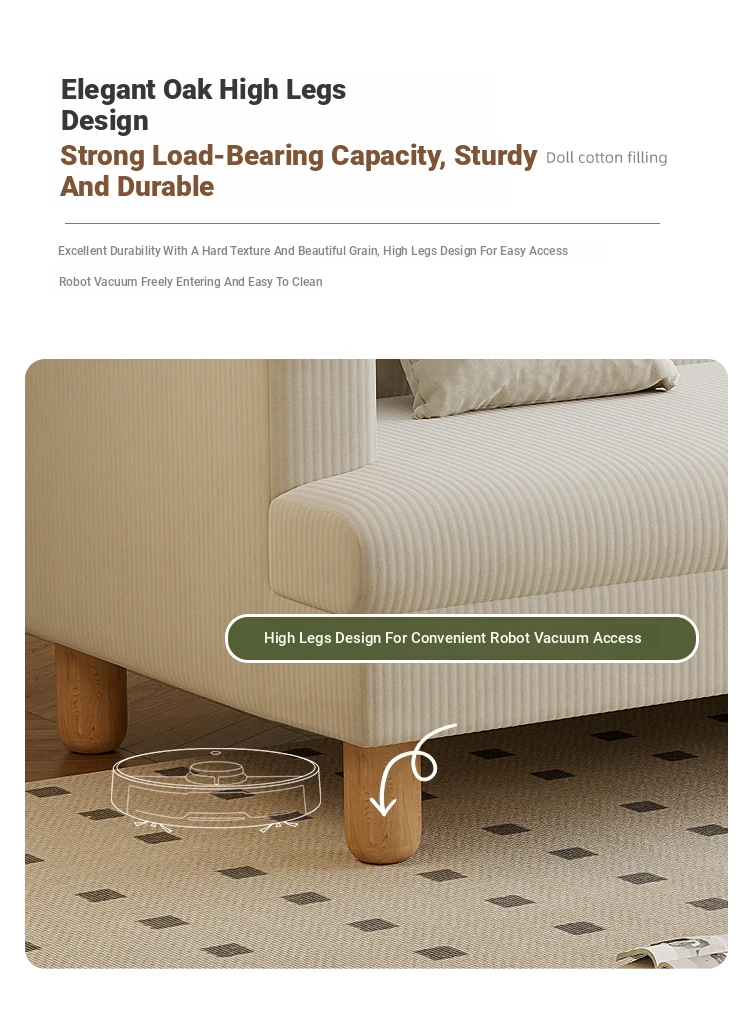 Elegant Oak High Legs Design

Strong Load-Bearing Capacity, Sturdy And Durable

Doll cotton filling

Excellent Durability With A Hard Texture And Beautiful Grain, High Legs Design For Easy Access Robot Vacuum Freely Entering And Easy To Clean

High Legs Design For Convenient Robot Vacuum Access